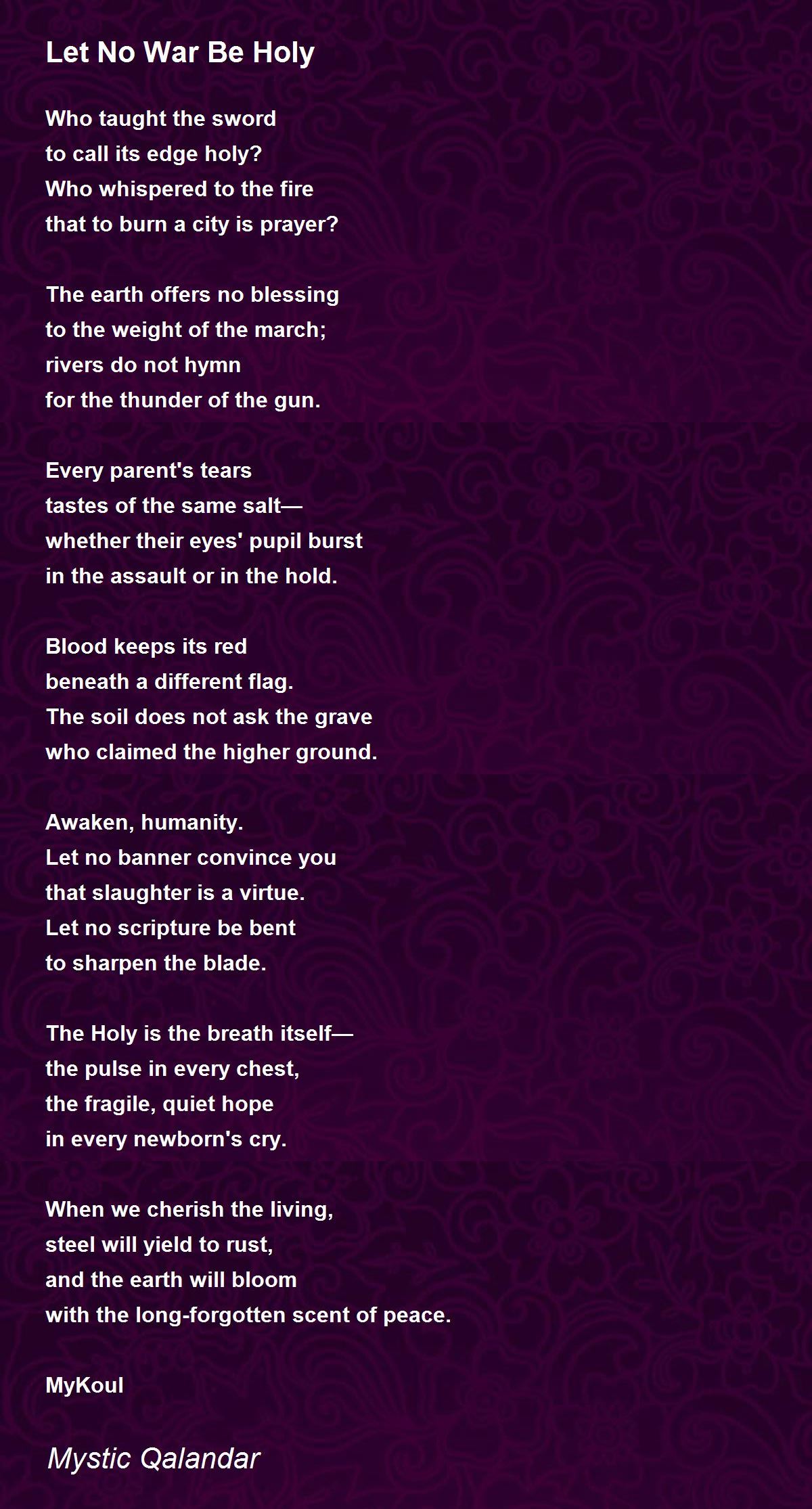 Let No War Be Holy

Who taught the sword
to call its edge holy?
Who whispered to the fire
that to burn a city is prayer?

The earth offers no blessing
to the weight of the march;
rivers do not hymn
for the thunder of the gun.

Every parent's tears
tastes of the same salt—
whether their eyes' pupil burst
in the assault or in the hold.

Blood keeps its red
beneath a different flag.
The soil does not ask the grave
who claimed the higher ground.

Awaken, humanity.
Let no banner convince you
that slaughter is a virtue.
Let no scripture be bent
to sharpen the blade.

The Holy is the breath itself—
the pulse in every chest,
the fragile, quiet hope
in every newborn's cry.

When we cherish the living,
steel will yield to rust,
and the earth will bloom
with the long-forgotten scent of peace.

MyKoul

Mystic Qalandar